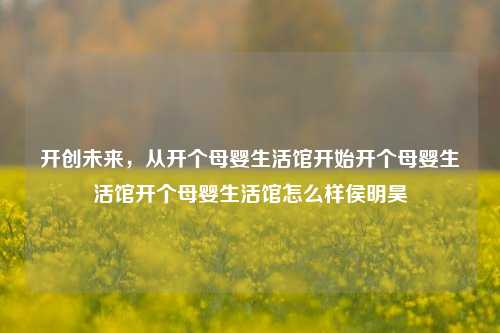 开创未来，从开个母婴生活馆开始开个母婴生活馆开个母婴生活馆怎么样侯明昊